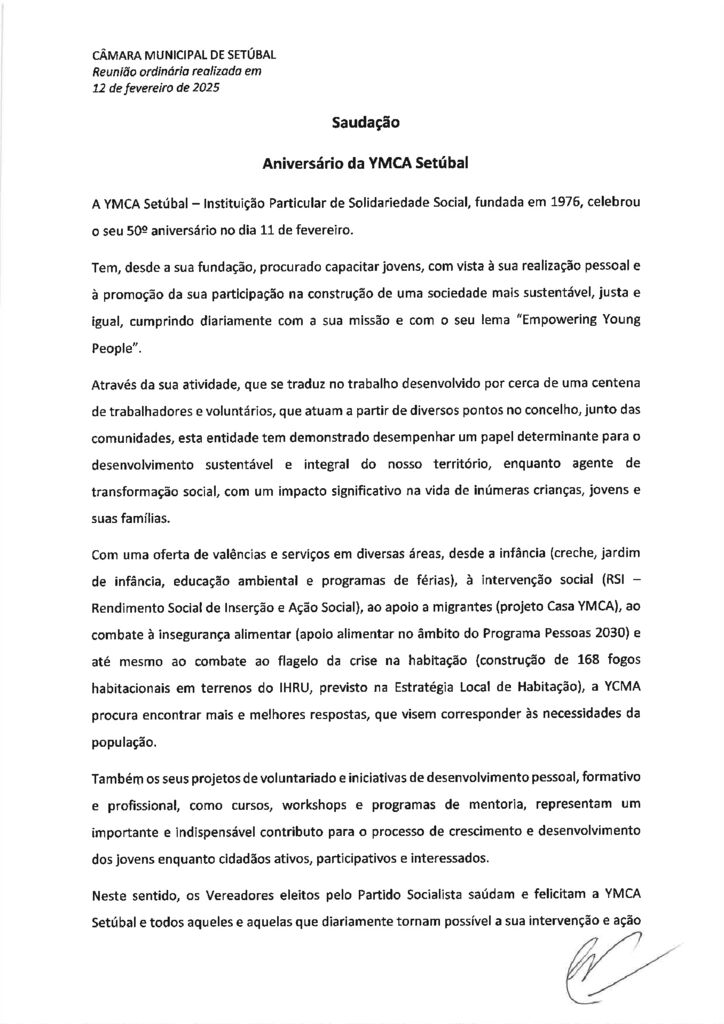 CÂMARA MUNICIPAL DE SETÚBAL
Reunião ordinária realizada em
12 de fevereiro de 2025

Saudação

Aniversário da YMCA Setúbal

A YMCA Setúbal – Instituição Particular de Solidariedade Social, fundada em 1976, celebrou o seu 50º aniversário no dia 11 de fevereiro.

Tem, desde a sua fundação, procurado capacitar jovens, com vista à sua realização pessoal e à promoção da sua participação na construção de uma sociedade mais sustentável, justa e igual, cumprindo diariamente com a sua missão e com o seu lema "Empowering Young People".

Através da sua atividade, que se traduz no trabalho desenvolvido por cerca de uma centena de trabalhadores e voluntários, que atuam a partir de diversos pontos no concelho, junto das comunidades, esta entidade tem demonstrado desempenhar um papel determinante para o desenvolvimento sustentável e integral do nosso território, enquanto agente de transformação social, com um impacto significativo na vida de inúmeras crianças, jovens e suas famílias.

Com uma oferta de valências e serviços em diversas áreas, desde a infância (creche, jardim de infância, educação ambiental e programas de férias), à intervenção social (RSI – Rendimento Social de Inserção e Ação Social), ao apoio a migrantes (projeto Casa YMCA), ao combate à insegurança alimentar (apoio alimentar no âmbito do Programa Pessoas 2030) e até mesmo ao combate ao flagelo da crise na habitação (construção de 168 fogos habitacionais em terrenos do IHRU, previsto na Estratégia Local de Habitação), a YCMA procura encontrar mais e melhores respostas, que visem corresponder às necessidades da população.

Também os seus projetos de voluntariado e iniciativas de desenvolvimento pessoal, formativo e profissional, como cursos, workshops e programas de mentoria, representam um importante e indispensável contributo para o processo de crescimento e desenvolvimento dos jovens enquanto cidadãos ativos, participativos e interessados.

Neste sentido, os Vereadores eleitos pelo Partido Socialista saúdam e felicitam a YMCA Setúbal e todos aqueles e aquelas que diariamente tornam possível a sua intervenção e ação